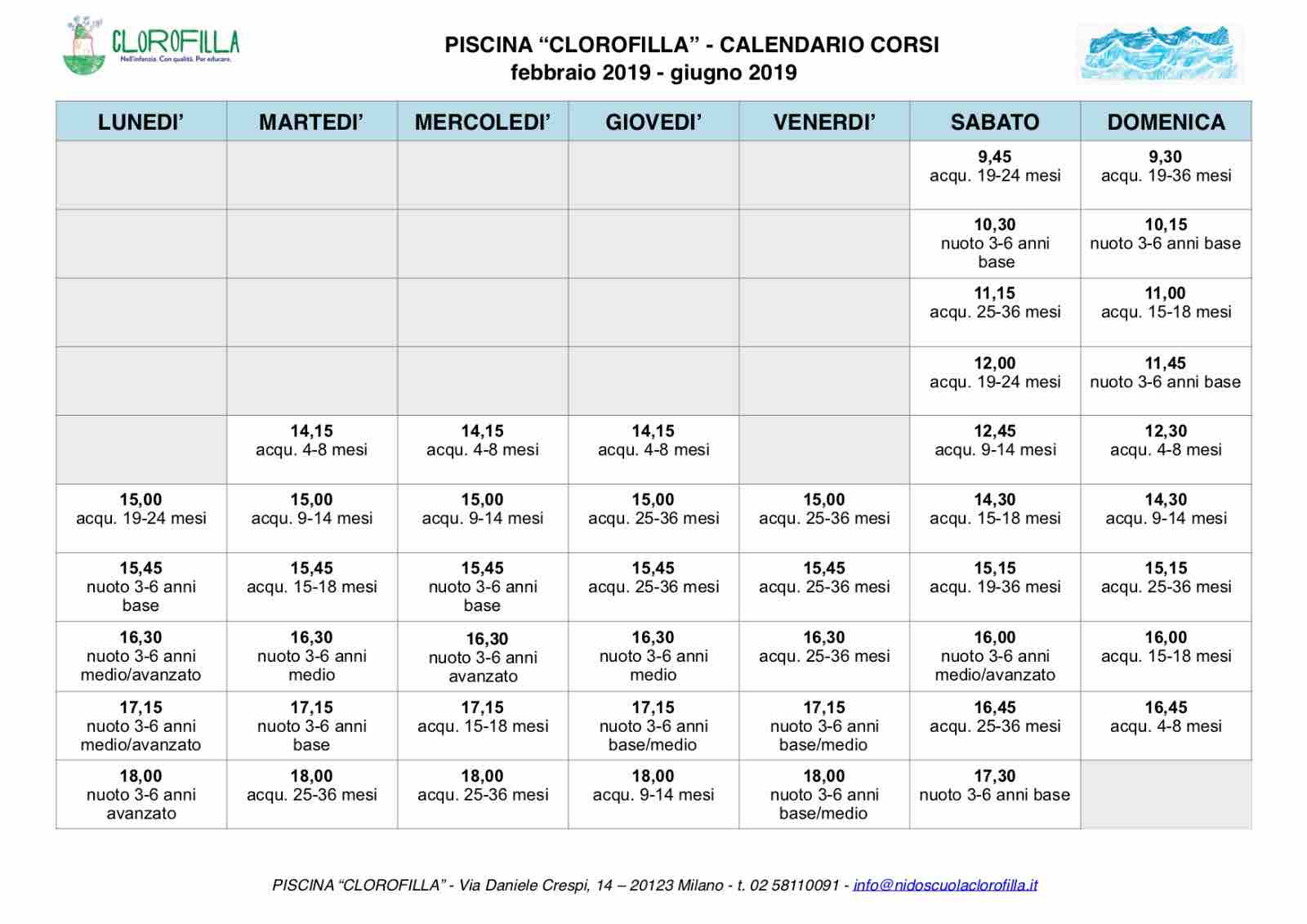 CLOROFILLA
Nell'infanzia. Con qualità. Per educare.

PISCINA “CLOROFILLA” - CALENDARIO CORSI
febbraio 2019 - giugno 2019

| LUNEDI’ | MARTEDI’ | MERCOLEDI’ | GIOVEDI’ | VENERDI’ | SABATO | DOMENICA |
|---|---|---|---|---|---|---|
| | | | | | 9,45 acqu. 19-24 mesi | 9,30 acqu. 19-36 mesi |
| | | | | | 10,30 nuoto 3-6 anni base | 10,15 nuoto 3-6 anni base |
| | | | | | 11,15 acqu. 25-36 mesi | 11,00 acqu. 15-18 mesi |
| | | | | | 12,00 acqu. 19-24 mesi | 11,45 nuoto 3-6 anni base |
| | 14,15 acqu. 4-8 mesi | 14,15 acqu. 4-8 mesi | 14,15 acqu. 4-8 mesi | | 12,45 acqu. 9-14 mesi | 12,30 acqu. 4-8 mesi |
| 15,00 acqu. 19-24 mesi | 15,00 acqu. 9-14 mesi | 15,00 acqu. 9-14 mesi | 15,00 acqu. 25-36 mesi | 15,00 acqu. 25-36 mesi | 14,30 acqu. 15-18 mesi | 14,30 acqu. 9-14 mesi |
| 15,45 nuoto 3-6 anni base | 15,45 acqu. 15-18 mesi | 15,45 nuoto 3-6 anni base | 15,45 acqu. 25-36 mesi | 15,45 acqu. 25-36 mesi | 15,15 acqu. 19-36 mesi | 15,15 acqu. 25-36 mesi |
| 16,30 nuoto 3-6 anni medio/avanzato | 16,30 nuoto 3-6 anni medio | 16,30 nuoto 3-6 anni avanzato | 16,30 nuoto 3-6 anni medio | 16,30 acqu. 25-36 mesi | 16,00 nuoto 3-6 anni medio/avanzato | 16,00 acqu. 15-18 mesi |
| 17,15 nuoto 3-6 anni medio/avanzato | 17,15 nuoto 3-6 anni base | 17,15 acqu. 15-18 mesi | 17,15 nuoto 3-6 anni base/medio | 17,15 nuoto 3-6 anni base/medio | 16,45 acqu. 25-36 mesi | 16,45 acqu. 4-8 mesi |
| 18,00 nuoto 3-6 anni avanzato | 18,00 acqu. 25-36 mesi | 18,00 acqu. 25-36 mesi | 18,00 acqu. 9-14 mesi | 18,00 nuoto 3-6 anni base/medio | 17,30 nuoto 3-6 anni base | |

PISCINA “CLOROFILLA” - Via Daniele Crespi, 14 – 20123 Milano - t. 02 58110091 - info@nidoscuolaclorofilla.it